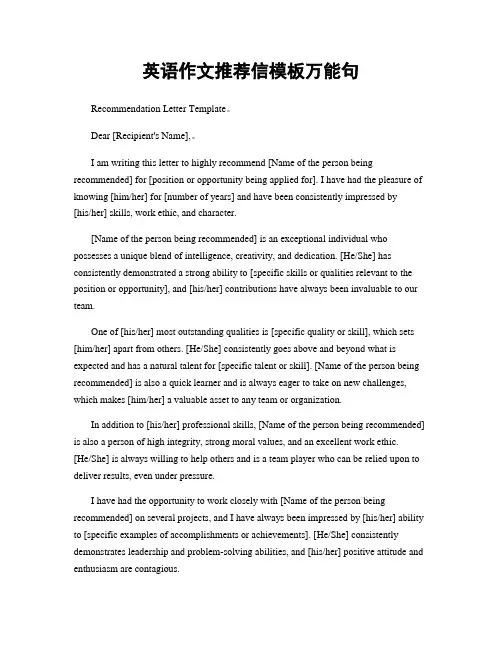 英语作文推荐信模板万能句

Recommendation Letter Template。

Dear [Recipient's Name],。

I am writing this letter to highly recommend [Name of the person being recommended] for [position or opportunity being applied for]. I have had the pleasure of knowing [him/her] for [number of years] and have been consistently impressed by [his/her] skills, work ethic, and character.

[Name of the person being recommended] is an exceptional individual who possesses a unique blend of intelligence, creativity, and dedication. [He/She] has consistently demonstrated a strong ability to [specific skills or qualities relevant to the position or opportunity], and [his/her] contributions have always been invaluable to our team.

One of [his/her] most outstanding qualities is [specific quality or skill], which sets [him/her] apart from others. [He/She] consistently goes above and beyond what is expected and has a natural talent for [specific talent or skill]. [Name of the person being recommended] is also a quick learner and is always eager to take on new challenges, which makes [him/her] a valuable asset to any team or organization.

In addition to [his/her] professional skills, [Name of the person being recommended] is also a person of high integrity, strong moral values, and an excellent work ethic. [He/She] is always willing to help others and is a team player who can be relied upon to deliver results, even under pressure.

I have had the opportunity to work closely with [Name of the person being recommended] on several projects, and I have always been impressed by [his/her] ability to [specific examples of accomplishments or achievements]. [He/She] consistently demonstrates leadership and problem-solving abilities, and [his/her] positive attitude and enthusiasm are contagious.